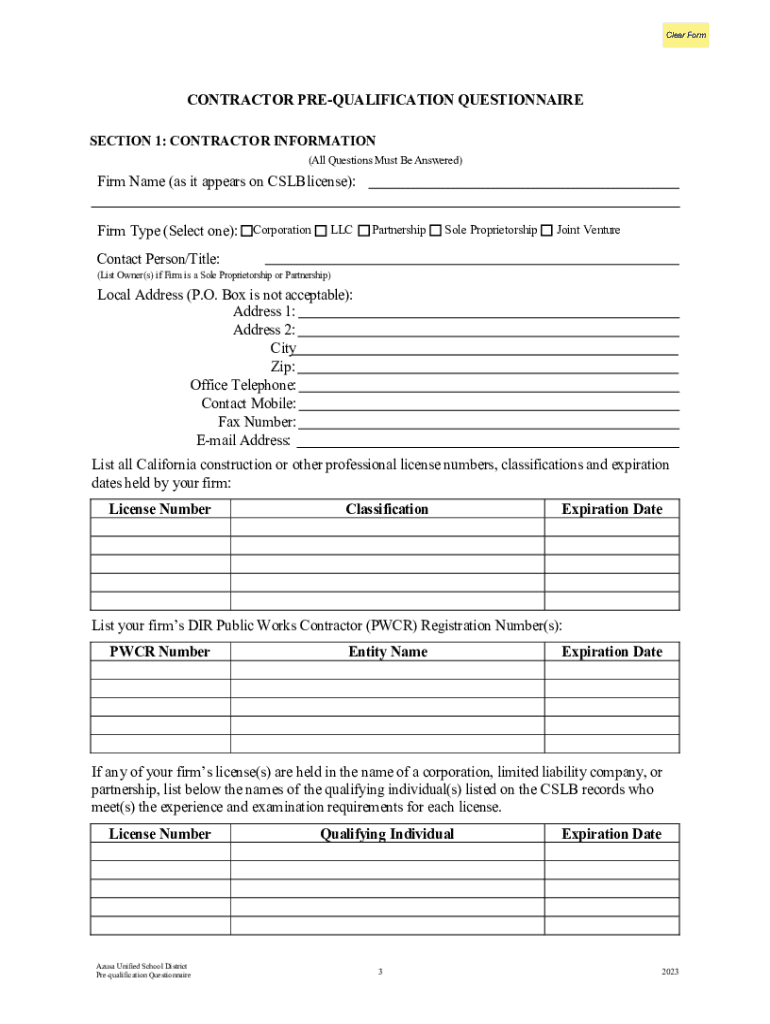 Clear Form

CONTRACTOR PRE-QUALIFICATION QUESTIONNAIRE

SECTION 1: CONTRACTOR INFORMATION

(All Questions Must Be Answered)

Firm Name (as it appears on CSLB license):

Firm Type (Select one): Corporation LLC Partnership Sole Proprietorship Joint Venture

Contact Person/Title:

(List Owner(s) if Firm is a Sole Proprietorship or Partnership)

Local Address (P.O. Box is not acceptable):
Address 1:
Address 2:
City
Zip:
Office Telephone:
Contact Mobile:
Fax Number:
E-mail Address:

List all California construction or other professional license numbers, classifications and expiration dates held by your firm:

| License Number | Classification | Expiration Date |
|---|---|---|
| | | |
| | | |
| | | |
| | | |
| | | |

List your firm's DIR Public Works Contractor (PWCR) Registration Number(s):

| PWCR Number | Entity Name | Expiration Date |
|---|---|---|
| | | |
| | | |
| | | |
| | | |
| | | |

If any of your firm's license(s) are held in the name of a corporation, limited liability company, or partnership, list below the names of the qualifying individual(s) listed on the CSLB records who meet(s) the experience and examination requirements for each license.

| License Number | Qualifying Individual | Expiration Date |
|---|---|---|
| | | |
| | | |
| | | |
| | | |
| | | |

Azusa Unified School District
Pre-qualification Questionnaire

3

2023